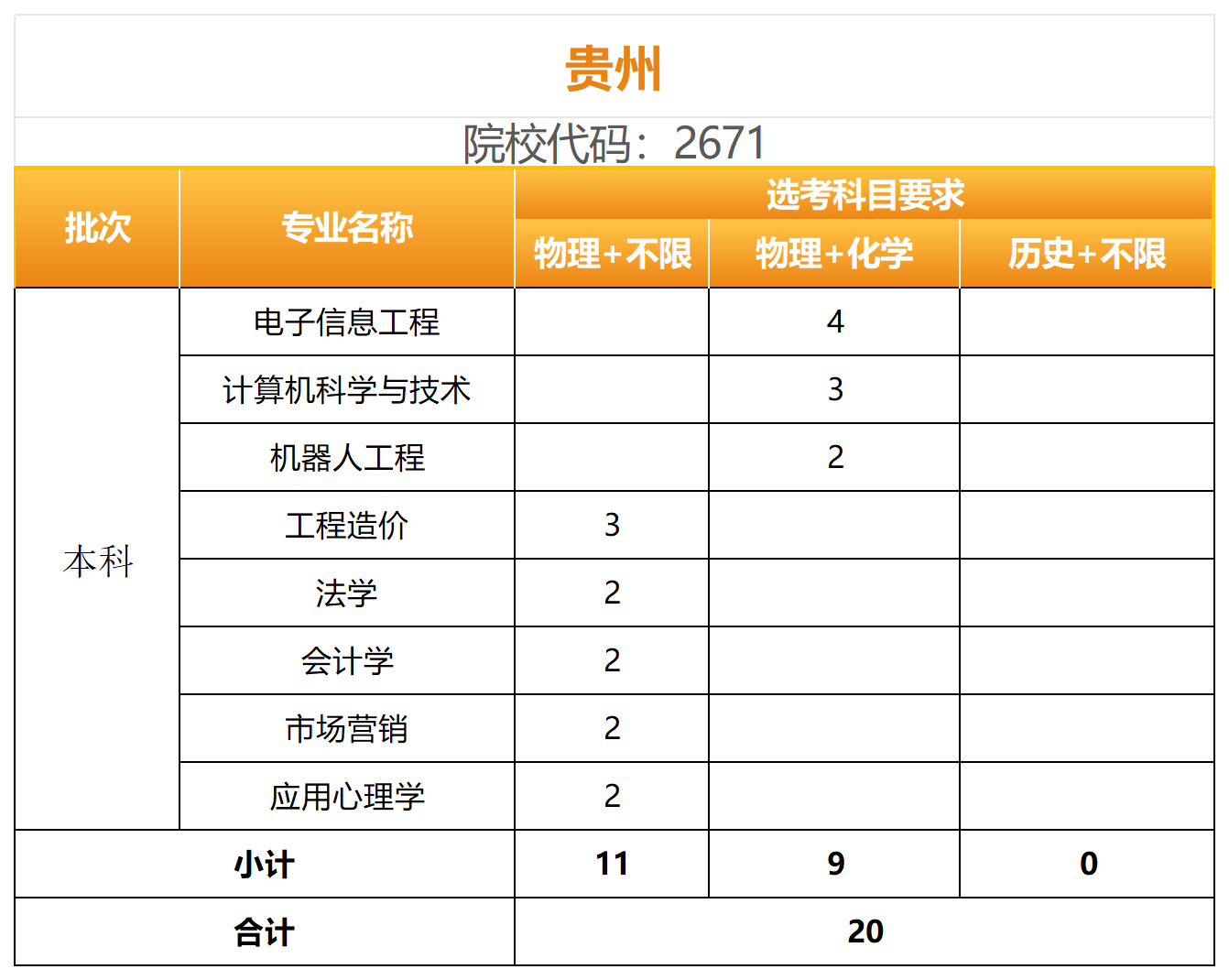 贵州

院校代码：2671

| 批次 | 专业名称 | 选考科目要求 | | |
|---|---|---|---|---|
| | | 物理+不限 | 物理+化学 | 历史+不限 |
| 本科 | 电子信息工程 | | 4 | |
| | 计算机科学与技术 | | 3 | |
| | 机器人工程 | | 2 | |
| | 工程造价 | 3 | | |
| | 法学 | 2 | | |
| | 会计学 | 2 | | |
| | 市场营销 | 2 | | |
| | 应用心理学 | 2 | | |
| 小计 | | 11 | 9 | 0 |
| 合计 | | 20 | | |